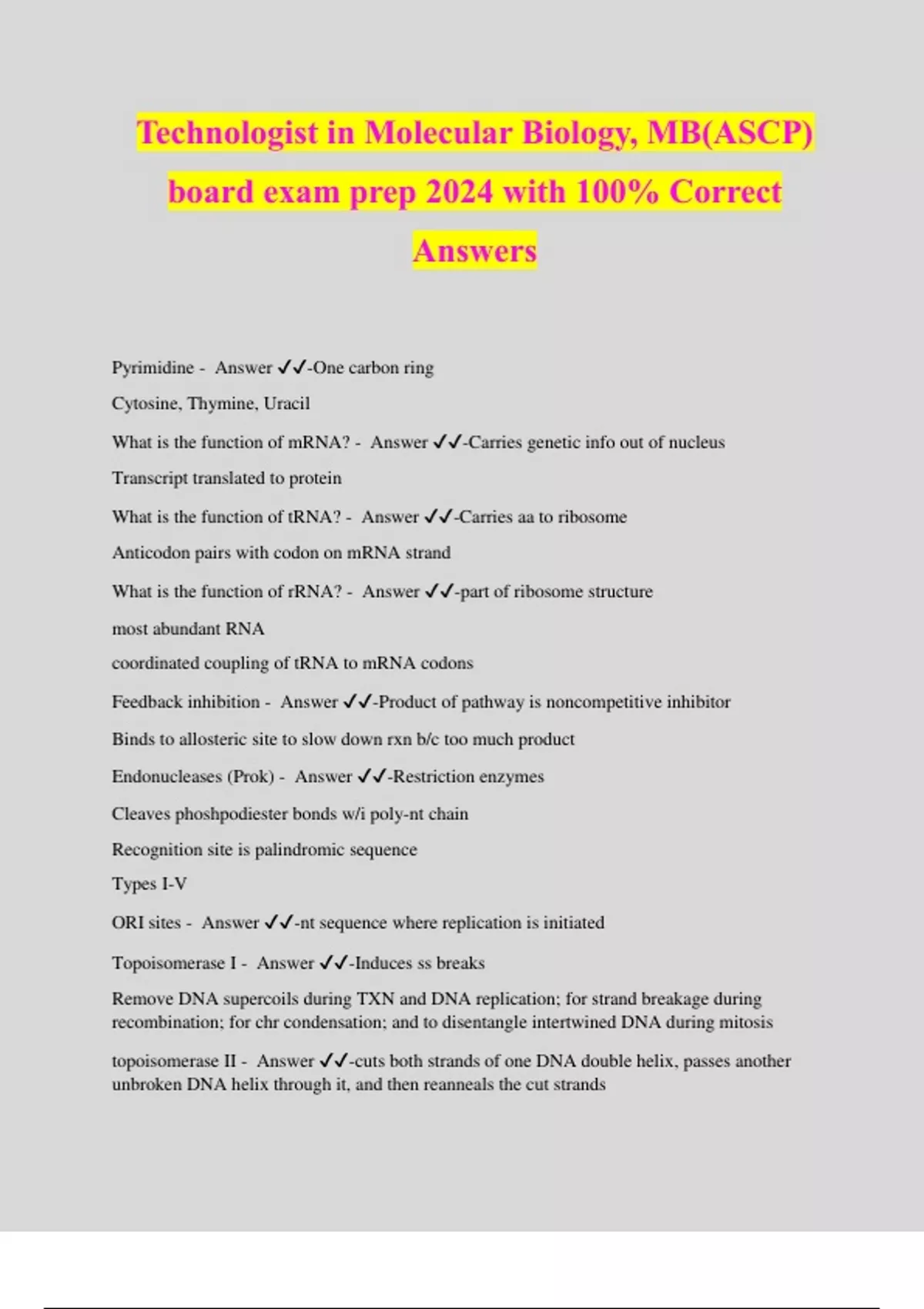 Technologist in Molecular Biology, MB(ASCP) board exam prep 2024 with 100% Correct Answers

Pyrimidine - Answer ✓✓-One carbon ring

Cytosine, Thymine, Uracil

What is the function of mRNA? - Answer ✓✓-Carries genetic info out of nucleus

Transcript translated to protein

What is the function of tRNA? - Answer ✓✓-Carries aa to ribosome

Anticodon pairs with codon on mRNA strand

What is the function of rRNA? - Answer ✓✓-part of ribosome structure

most abundant RNA

coordinated coupling of tRNA to mRNA codons

Feedback inhibition - Answer ✓✓-Product of pathway is noncompetitive inhibitor

Binds to allosteric site to slow down rxn b/c too much product

Endonucleases (Prok) - Answer ✓✓-Restriction enzymes

Cleaves phoshpodiester bonds w/i poly-nt chain

Recognition site is palindromic sequence

Types I-V

ORI sites - Answer ✓✓-nt sequence where replication is initiated

Topoisomerase I - Answer ✓✓-Induces ss breaks

Remove DNA supercoils during TXN and DNA replication; for strand breakage during recombination; for chr condensation; and to disentangle intertwined DNA during mitosis

topoisomerase II - Answer ✓✓-cuts both strands of one DNA double helix, passes another unbroken DNA helix through it, and then reanneals the cut strands